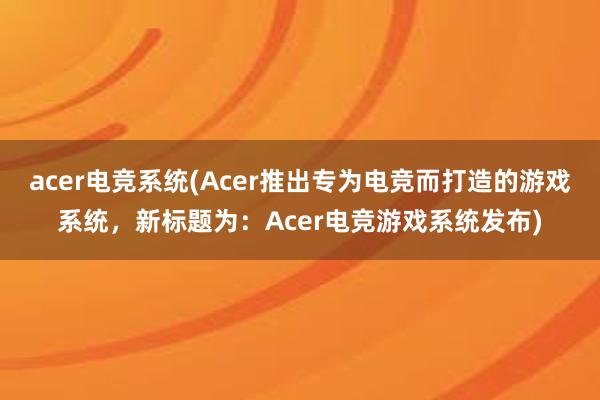 acer电竞系统(Acer推出专为电竞而打造的游戏系统，新标题为：Acer电竞游戏系统发布)